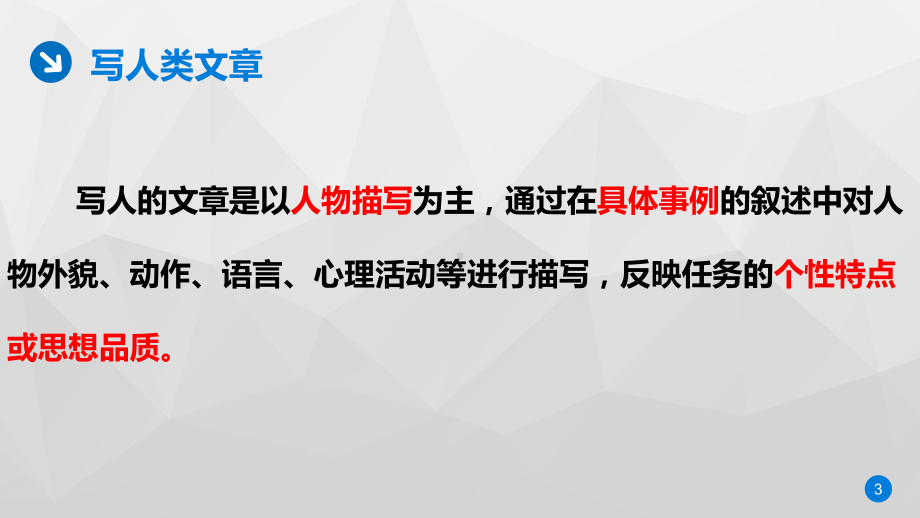 写人类文章

写人的文章是以人物描写为主，通过在具体事例的叙述中对人物外貌、动作、语言、心理活动等进行描写，反映任务的个性特点或思想品质。

3